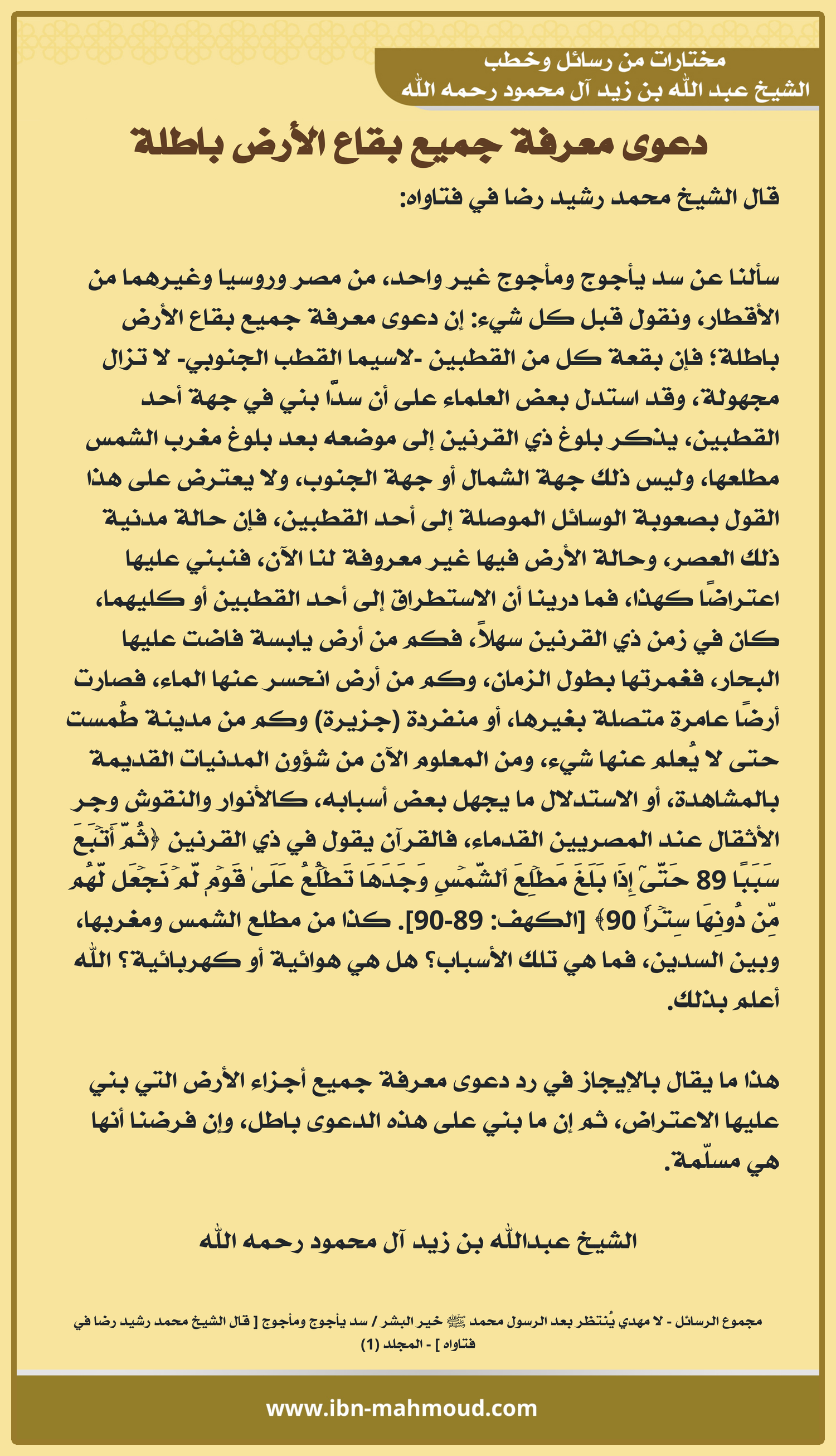 مختارات من رسائل وخطب
الشيخ عبد الله بن زيد آل محمود رحمه الله

دعوى معرفة جميع بقاع الأرض باطلة

قال الشيخ محمد رشيد رضا في فتاواه:

سألنا عن سد يأجوج ومأجوج غير واحد، من مصر وروسيا وغيرهما من الأقطار، ونقول قبل كل شيء: إن دعوى معرفة جميع بقاع الأرض باطلة؛ فإن بقعة كل من القطبين -لاسيما القطب الجنوبي- لا تزال مجهولة، وقد استدل بعض العلماء على أن سدًّا بني في جهة أحد القطبين، يذكر بلوغ ذي القرنين إلى موضعه بعد بلوغ مغرب الشمس مطلعها، وليس ذلك جهة الشمال أو جهة الجنوب، ولا يعترض على هذا القول بصعوبة الوسائل الموصلة إلى أحد القطبين، فإن حالة مدنية ذلك العصر، وحالة الأرض فيها غير معروفة لنا الآن، فنبني عليها اعتراضًا كهذا، فما درينا أن الاستطراق إلى أحد القطبين أو كليهما، كان في زمن ذي القرنين سهلاً، فكم من أرض يابسة فاضت عليها البحار، فغمرتها بطول الزمان، وكم من أرض انحسر عنها الماء، فصارت أرضًا عامرة متصلة بغيرها، أو منفردة (جزيرة) وكم من مدينة طُمست حتى لا يُعلم عنها شيء، ومن المعلوم الآن من شؤون المدنيات القديمة بالمشاهدة، أو الاستدلال ما يجهل بعض أسبابه، كالأنوار والنقوش وجر الأثقال عند المصريين القدماء، فالقرآن يقول في ذي القرنين ﴿ثُمَّ أَتۡبَعَ سَبَبًا 89 حَتَّىٰٓ إِذَا بَلَغَ مَطۡلِعَ ٱلشَّمۡسِ وَجَدَهَا تَطۡلُعُ عَلَىٰ قَوۡمٖ لَّمۡ نَجۡعَل لَّهُم مِّن دُونِهَا سِتۡرٗا 90﴾ [الكهف: 89-90]. كذا من مطلع الشمس ومغربها، وبين السدين، فما هي تلك الأسباب؟ هل هي هوائية أو كهربائية؟ الله أعلم بذلك.

هذا ما يقال بالإيجاز في رد دعوى معرفة جميع أجزاء الأرض التي بني عليها الاعتراض، ثم إن ما بني على هذه الدعوى باطل، وإن فرضنا أنها هي مسلّمة.

الشيخ عبدالله بن زيد آل محمود رحمه الله

مجموع الرسائل - لا مهدي يُنتظر بعد الرسول محمد ﷺ خير البشر / سد يأجوج ومأجوج [ قال الشيخ محمد رشيد رضا في فتاواه ] - المجلد (1)

www.ibn-mahmoud.com